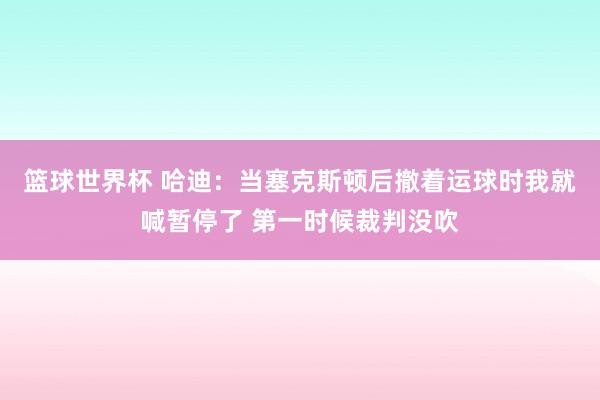 篮球世界杯 哈迪：当塞克斯顿后撤着运球时我就喊暂停了 第一时候裁判没吹